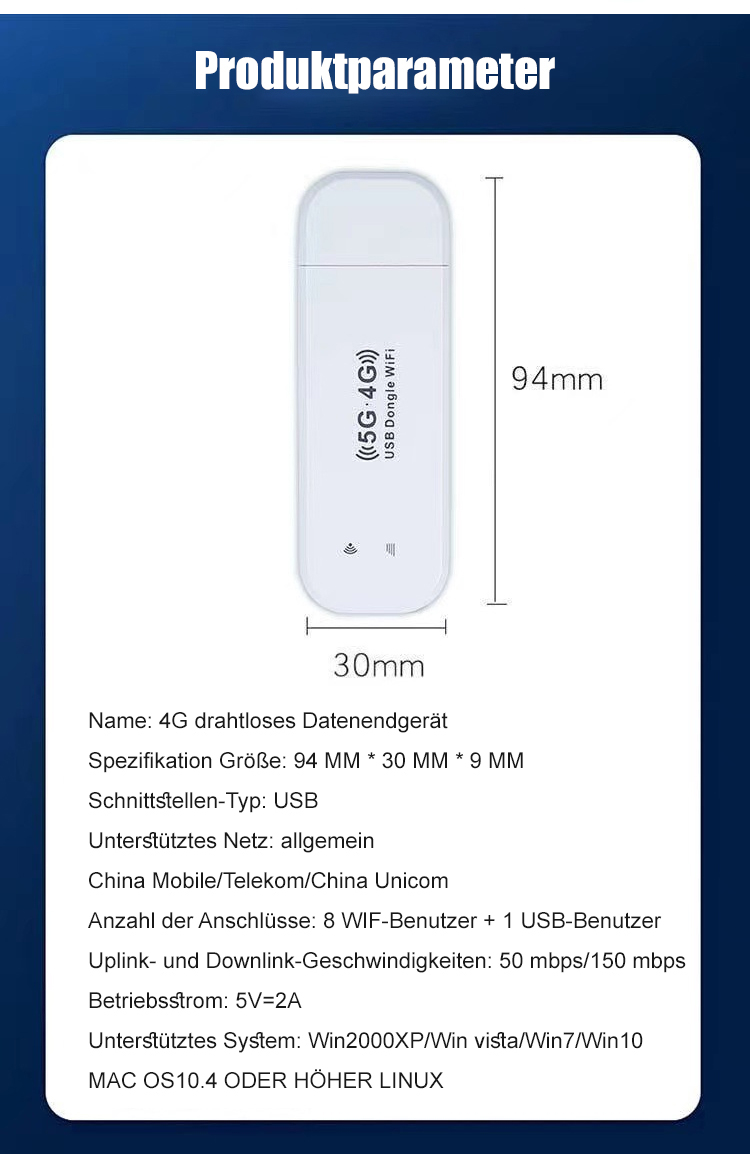 Produktparameter

5G·4G
USB Dongle WiFi

94mm

30mm

Name: 4G drahtloses Datenendgerät

Spezifikation Größe: 94 MM * 30 MM * 9 MM

Schnittstellen-Typ: USB

Unterstütztes Netz: allgemein

China Mobile/Telekom/China Unicom

Anzahl der Anschlüsse: 8 WIF-Benutzer + 1 USB-Benutzer

Uplink- und Downlink-Geschwindigkeiten: 50 mbps/150 mbps

Betriebsstrom: 5V=2A

Unterstütztes System: Win2000XP/Win vista/Win7/Win10

MAC OS10.4 ODER HÖHER LINUX